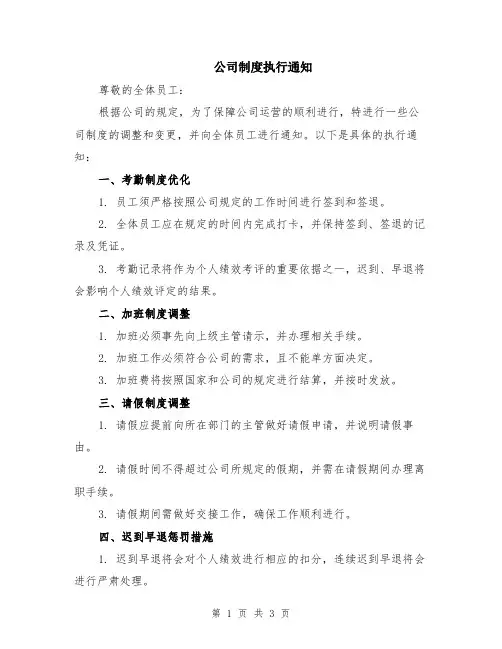 公司制度执行通知

尊敬的全体员工：

根据公司的规定，为了保障公司运营的顺利进行，特进行一些公司制度的调整和变更，并向全体员工进行通知。以下是具体的执行通知：

一、考勤制度优化

1. 员工须严格按照公司规定的工作时间进行签到和签退。

2. 全体员工应在规定的时间内完成打卡，并保持签到、签退的记录及凭证。

3. 考勤记录将作为个人绩效考评的重要依据之一，迟到、早退将会影响个人绩效评定的结果。

二、加班制度调整

1. 加班必须事先向上级主管请示，并办理相关手续。

2. 加班工作必须符合公司的需求，且不能单方面决定。

3. 加班费将按照国家和公司的规定进行结算，并按时发放。

三、请假制度调整

1. 请假应提前向所在部门的主管做好请假申请，并说明请假事由。

2. 请假时间不得超过公司所规定的假期，并需在请假期间办理离职手续。

3. 请假期间需做好交接工作，确保工作顺利进行。

四、迟到早退惩罚措施

1. 迟到早退将会对个人绩效进行相应的扣分，连续迟到早退将会进行严肃处理。

第 1 页 共 3 页